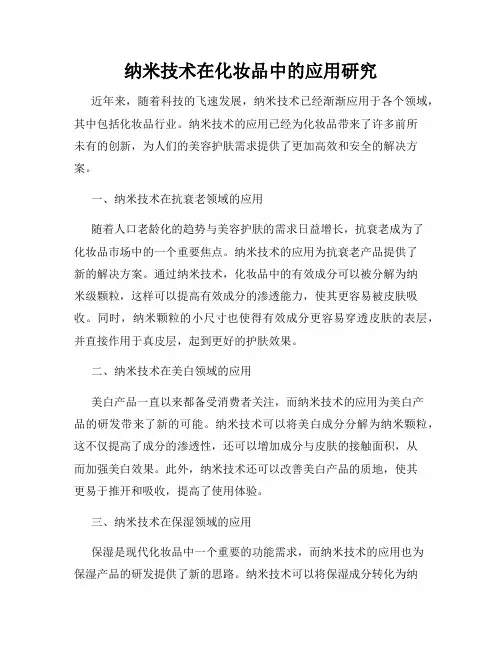 纳米技术在化妆品中的应用研究

近年来，随着科技的飞速发展，纳米技术已经渐渐应用于各个领域，其中包括化妆品行业。纳米技术的应用已经为化妆品带来了许多前所未有的创新，为人们的美容护肤需求提供了更加高效和安全的解决方案。

一、纳米技术在抗衰老领域的应用

随着人口老龄化的趋势与美容护肤的需求日益增长，抗衰老成为了化妆品市场中的一个重要焦点。纳米技术的应用为抗衰老产品提供了新的解决方案。通过纳米技术，化妆品中的有效成分可以被分解为纳米级颗粒，这样可以提高有效成分的渗透能力，使其更容易被皮肤吸收。同时，纳米颗粒的小尺寸也使得有效成分更容易穿透皮肤的表层，并直接作用于真皮层，起到更好的护肤效果。

二、纳米技术在美白领域的应用

美白产品一直以来都备受消费者关注，而纳米技术的应用为美白产品的研发带来了新的可能。纳米技术可以将美白成分分解为纳米颗粒，这不仅提高了成分的渗透性，还可以增加成分与皮肤的接触面积，从而加强美白效果。此外，纳米技术还可以改善美白产品的质地，使其更易于推开和吸收，提高了使用体验。

三、纳米技术在保湿领域的应用

保湿是现代化妆品中一个重要的功能需求，而纳米技术的应用也为保湿产品的研发提供了新的思路。纳米技术可以将保湿成分转化为纳